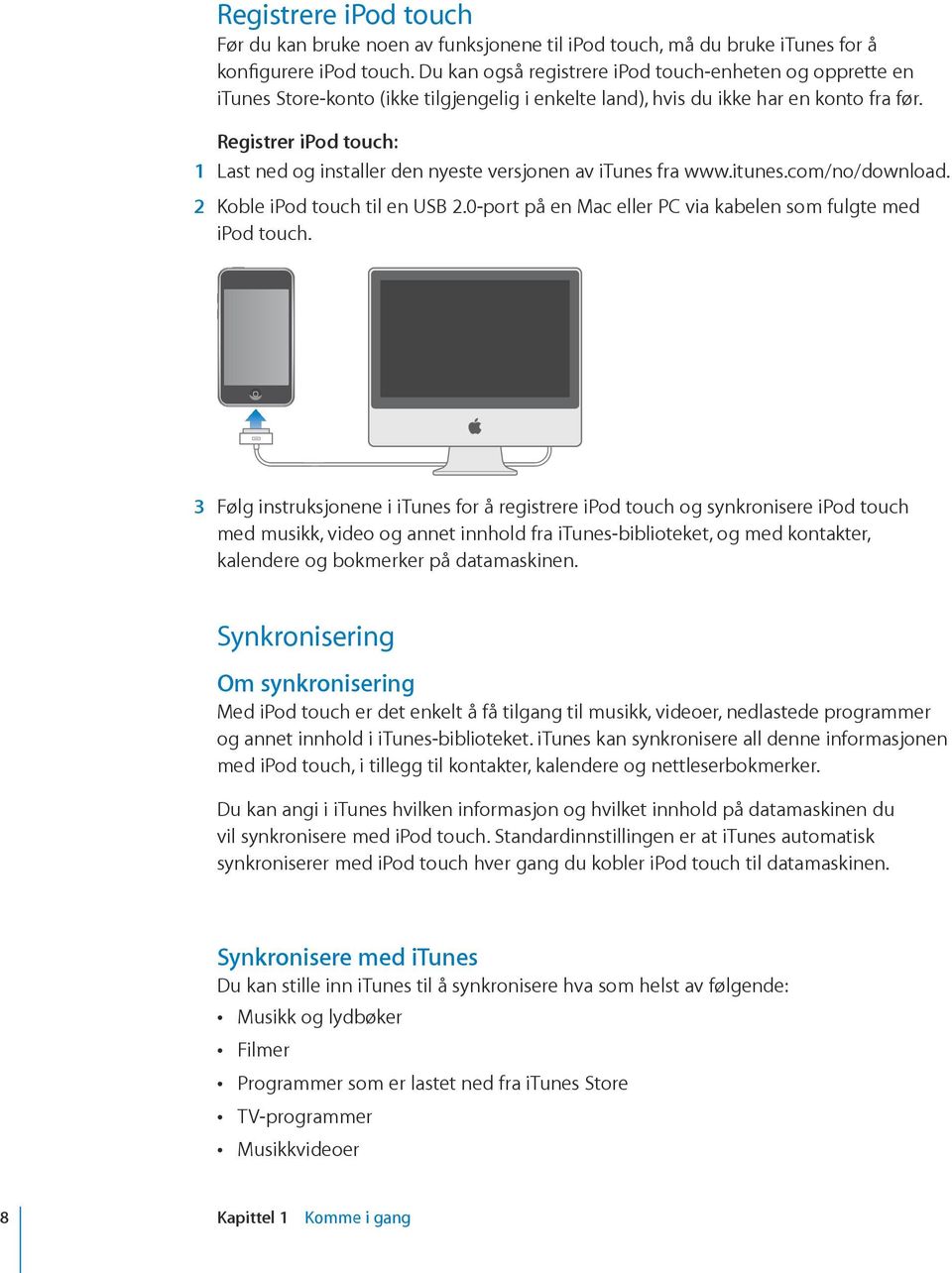 Registrere iPod touch
Før du kan bruke noen av funksjonene til iPod touch, må du bruke iTunes for å konfigurere iPod touch. Du kan også registrere iPod touch-enheten og opprette en iTunes Store-konto (ikke tilgjengelig i enkelte land), hvis du ikke har en konto fra før.

Registrer iPod touch:
1 Last ned og installer den nyeste versjonen av iTunes fra www.itunes.com/no/download.
2 Koble iPod touch til en USB 2.0-port på en Mac eller PC via kabelen som fulgte med iPod touch.

3 Følg instruksjonene i iTunes for å registrere iPod touch og synkronisere iPod touch med musikk, video og annet innhold fra iTunes-biblioteket, og med kontakter, kalendere og bokmerker på datamaskinen.

Synkronisering
Om synkronisering
Med iPod touch er det enkelt å få tilgang til musikk, videoer, nedlastede programmer og annet innhold i iTunes-biblioteket. iTunes kan synkronisere all denne informasjonen med iPod touch, i tillegg til kontakter, kalendere og nettleserbokmerker.

Du kan angi i iTunes hvilken informasjon og hvilket innhold på datamaskinen du vil synkronisere med iPod touch. Standardinnstillingen er at iTunes automatisk synkroniserer med iPod touch hver gang du kobler iPod touch til datamaskinen.

Synkronisere med iTunes
Du kan stille inn iTunes til å synkronisere hva som helst av følgende:
• Musikk og lydbøker
• Filmer
• Programmer som er lastet ned fra iTunes Store
• TV-programmer
• Musikkvideoer

8 Kapittel 1 Komme i gang